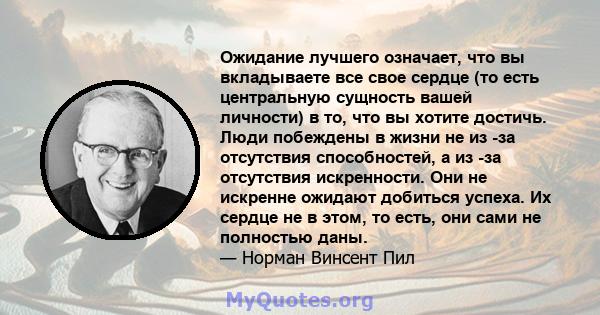 Ожидание лучшего означает, что вы вкладываете все свое сердце (то есть центральную сущность вашей личности) в то, что вы хотите достичь. Люди побеждены в жизни не из -за отсутствия способностей, а из -за отсутствия искренности. Они не искренне ожидают добиться успеха. Их сердце не в этом, то есть, они сами не полностью даны.
— Норман Винсент Пил

MyQuotes.org